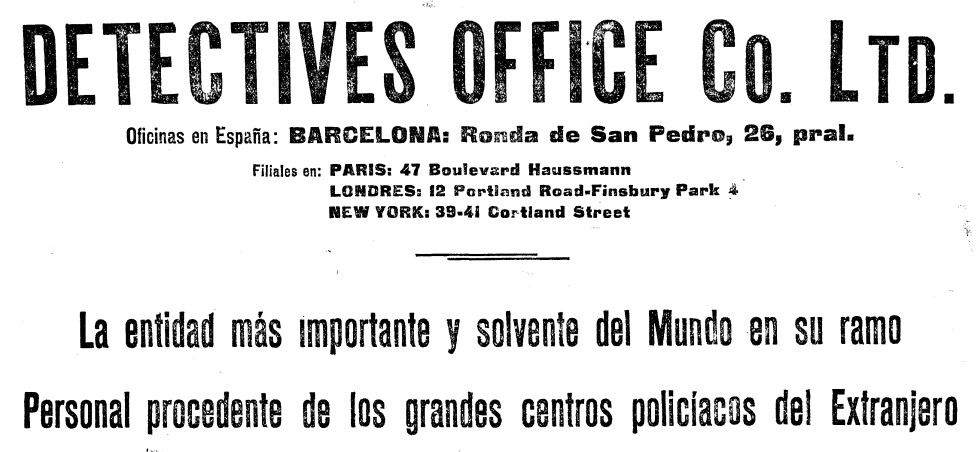 DETECTIVES OFFICE Co. LTD.

Oficinas en España: BARCELONA: Ronda de San Pedro, 26, pral.

Filiales en: PARIS: 47 Boulevard Haussmann
LONDRES: 12 Portland Road-Finsbury Park 4
NEW YORK: 39-41 Cortland Street

La entidad más importante y solvente del Mundo en su ramo

Personal procedente de los grandes centros policíacos del Extranjero